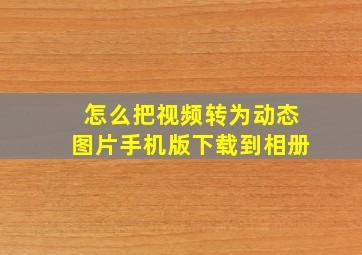 怎么把视频转为动态图片手机版下载到相册